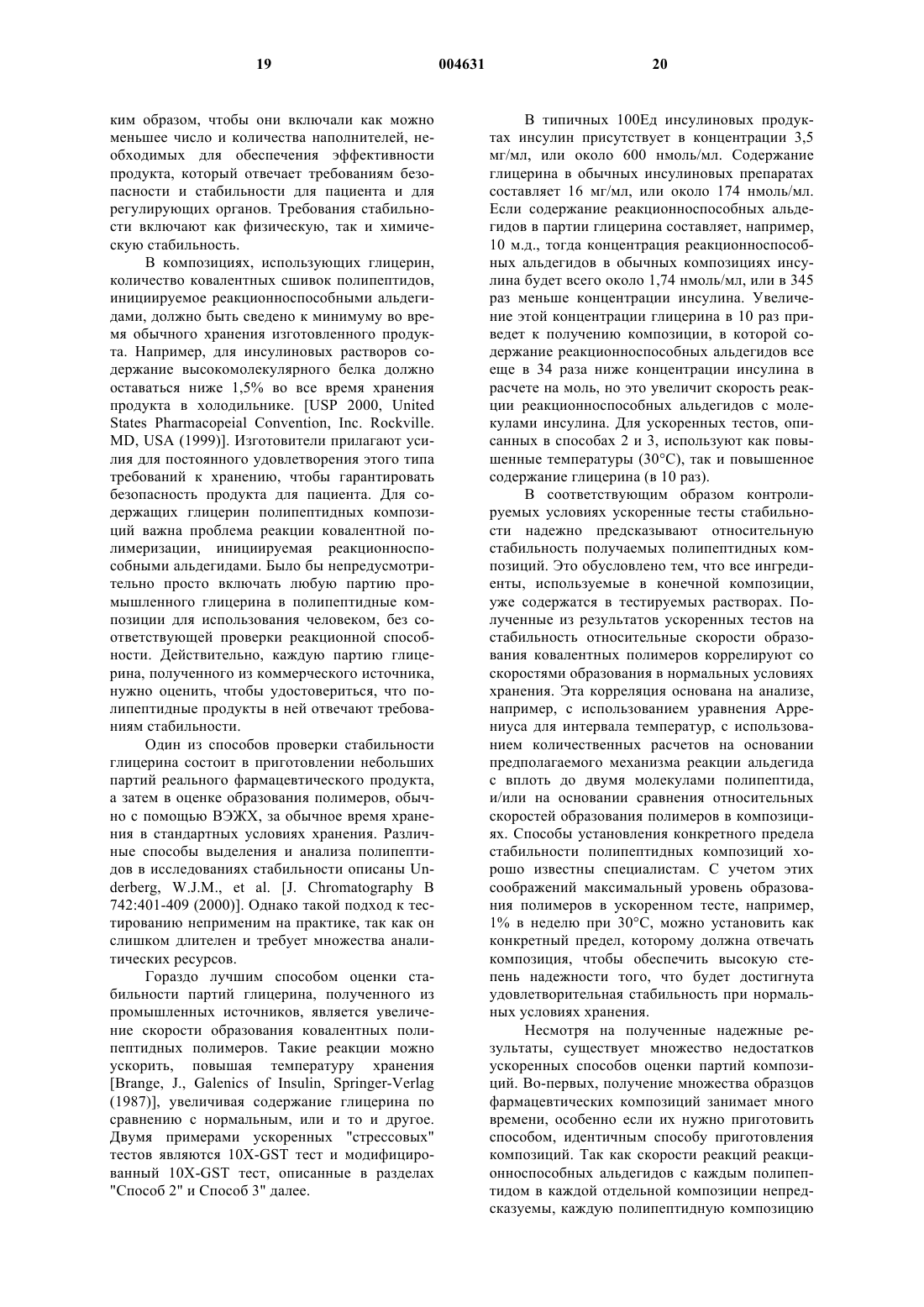 19 004631 20

ким образом, чтобы они включали как можно меньшее число и количества наполнителей, необходимых для обеспечения эффективности продукта, который отвечает требованиям безопасности и стабильности для пациента и для регулирующих органов. Требования стабильности включают как физическую, так и химическую стабильность.

В композициях, использующих глицерин, количество ковалентных сшивок полипептидов, инициируемое реакционноспособными альдегидами, должно быть сведено к минимуму во время обычного хранения изготовленного продукта. Например, для инсулиновых растворов содержание высокомолекулярного белка должно оставаться ниже 1,5% во все время хранения продукта в холодильнике. [USP 2000, United States Pharmacopeial Convention, Inc. Rockville. MD, USA (1999)]. Изготовители прилагают усилия для постоянного удовлетворения этого типа требований к хранению, чтобы гарантировать безопасность продукта для пациента. Для содержащих глицерин полипептидных композиций важна проблема реакции ковалентной полимеризации, инициируемая реакционноспособными альдегидами. Было бы непредусмотрительно просто включать любую партию промышленного глицерина в полипептидные композиции для использования человеком, без соответствующей проверки реакционной способности. Действительно, каждую партию глицерина, полученного из коммерческого источника, нужно оценить, чтобы удостовериться, что полипептидные продукты в ней отвечают требованиям стабильности.

Один из способов проверки стабильности глицерина состоит в приготовлении небольших партий реального фармацевтического продукта, а затем в оценке образования полимеров, обычно с помощью ВЭЖХ, за обычное время хранения в стандартных условиях хранения. Различные способы выделения и анализа полипептидов в исследованиях стабильности описаны Underberg, W.J.M., et al. [J. Chromatography B 742:401-409 (2000)]. Однако такой подход к тестированию неприменим на практике, так как он слишком длителен и требует множества аналитических ресурсов.

Гораздо лучшим способом оценки стабильности партий глицерина, полученного из промышленных источников, является увеличение скорости образования ковалентных полипептидных полимеров. Такие реакции можно ускорить, повышая температуру хранения [Brange, J., Galenics of Insulin, Springer-Verlag (1987)], увеличивая содержание глицерина по сравнению с нормальным, или и то и другое. Двумя примерами ускоренных "стрессовых" тестов являются 10X-GST тест и модифицированный 10X-GST тест, описанные в разделах "Способ 2" и Способ 3" далее.

В типичных 100Ед инсулиновых продуктах инсулин присутствует в концентрации 3,5 мг/мл, или около 600 нмоль/мл. Содержание глицерина в обычных инсулиновых препаратах составляет 16 мг/мл, или около 174 нмоль/мл. Если содержание реакционноспособных альдегидов в партии глицерина составляет, например, 10 м.д., тогда концентрация реакционноспособных альдегидов в обычных композициях инсулина будет всего около 1,74 нмоль/мл, или в 345 раз меньше концентрации инсулина. Увеличение этой концентрации глицерина в 10 раз приведет к получению композиции, в которой содержание реакционноспособных альдегидов все еще в 34 раза ниже концентрации инсулина в расчете на моль, но это увеличит скорость реакции реакционноспособных альдегидов с молекулами инсулина. Для ускоренных тестов, описанных в способах 2 и 3, используют как повышенные температуры (30°C), так и повышенное содержание глицерина (в 10 раз).

В соответствующим образом контролируемых условиях ускоренные тесты стабильности надежно предсказывают относительную стабильность получаемых полипептидных композиций. Это обусловлено тем, что все ингредиенты, используемые в конечной композиции, уже содержатся в тестируемых растворах. Полученные из результатов ускоренных тестов на стабильность относительные скорости образования ковалентных полимеров коррелируют со скоростями образования в нормальных условиях хранения. Эта корреляция основана на анализе, например, с использованием уравнения Аррениуса для интервала температур, с использованием количественных расчетов на основании предполагаемого механизма реакции альдегида с вплоть до двумя молекулами полипептида, и/или на основании сравнения относительных скоростей образования полимеров в композициях. Способы установления конкретного предела стабильности полипептидных композиций хорошо известны специалистам. С учетом этих соображений максимальный уровень образования полимеров в ускоренном тесте, например, 1% в неделю при 30°C, можно установить как конкретный предел, которому должна отвечать композиция, чтобы обеспечить высокую степень надежности того, что будет достигнута удовлетворительная стабильность при нормальных условиях хранения.

Несмотря на полученные надежные результаты, существует множество недостатков ускоренных способов оценки партий композиций. Во-первых, получение множества образцов фармацевтических композиций занимает много времени, особенно если их нужно приготовить способом, идентичным способу приготовления композиций. Так как скорости реакций реакционноспособных альдегидов с каждым полипептидом в каждой отдельной композиции непредсказуемы, каждую полипептидную композицию